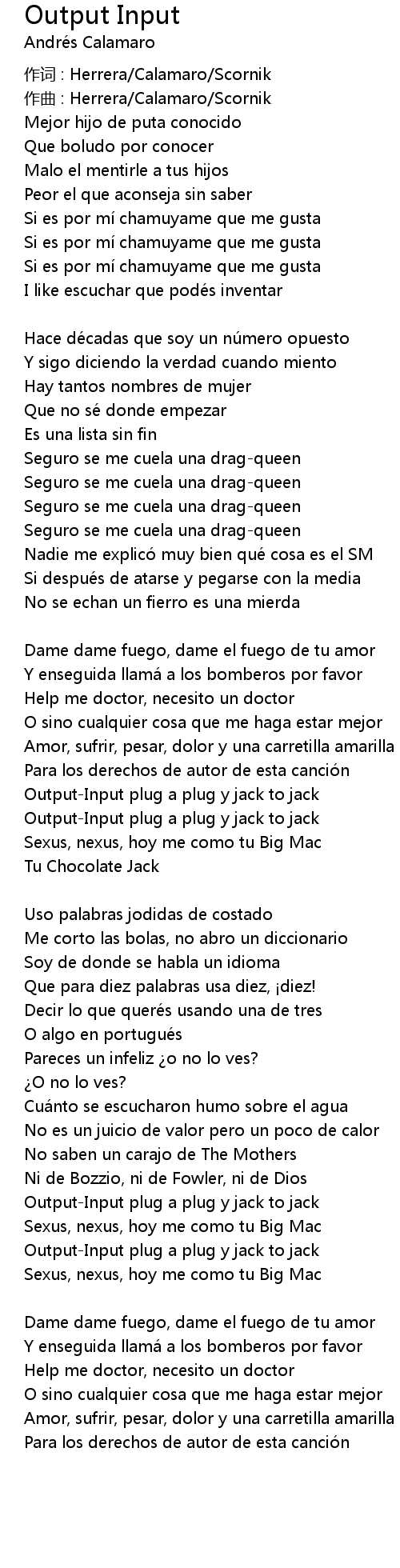 Output Input
Andrés Calamaro

作词 : Herrera/Calamaro/Scornik
作曲 : Herrera/Calamaro/Scornik
Mejor hijo de puta conocido
Que boludo por conocer
Malo el mentirle a tus hijos
Peor el que aconseja sin saber
Si es por mí chamuyame que me gusta
Si es por mí chamuyame que me gusta
Si es por mí chamuyame que me gusta
I like escuchar que podés inventar

Hace décadas que soy un número opuesto
Y sigo diciendo la verdad cuando miento
Hay tantos nombres de mujer
Que no sé donde empezar
Es una lista sin fin
Seguro se me cuela una drag-queen
Seguro se me cuela una drag-queen
Seguro se me cuela una drag-queen
Seguro se me cuela una drag-queen
Nadie me explicó muy bien qué cosa es el SM
Si después de atarse y pegarse con la media
No se echan un fierro es una mierda

Dame dame fuego, dame el fuego de tu amor
Y enseguida llamá a los bomberos por favor
Help me doctor, necesito un doctor
O sino cualquier cosa que me haga estar mejor
Amor, sufrir, pesar, dolor y una carretilla amarilla
Para los derechos de autor de esta canción
Output-Input plug a plug y jack to jack
Output-Input plug a plug y jack to jack
Sexus, nexus, hoy me como tu Big Mac
Tu Chocolate Jack

Uso palabras jodidas de costado
Me corto las bolas, no abro un diccionario
Soy de donde se habla un idioma
Que para diez palabras usa diez, ¡diez!
Decir lo que querés usando una de tres
O algo en portugués
Pareces un infeliz ¿o no lo ves?
¿O no lo ves?
Cuánto se escucharon humo sobre el agua
No es un juicio de valor pero un poco de calor
No saben un carajo de The Mothers
Ni de Bozzio, ni de Fowler, ni de Dios
Output-Input plug a plug y jack to jack
Sexus, nexus, hoy me como tu Big Mac
Output-Input plug a plug y jack to jack
Sexus, nexus, hoy me como tu Big Mac

Dame dame fuego, dame el fuego de tu amor
Y enseguida llamá a los bomberos por favor
Help me doctor, necesito un doctor
O sino cualquier cosa que me haga estar mejor
Amor, sufrir, pesar, dolor y una carretilla amarilla
Para los derechos de autor de esta canción